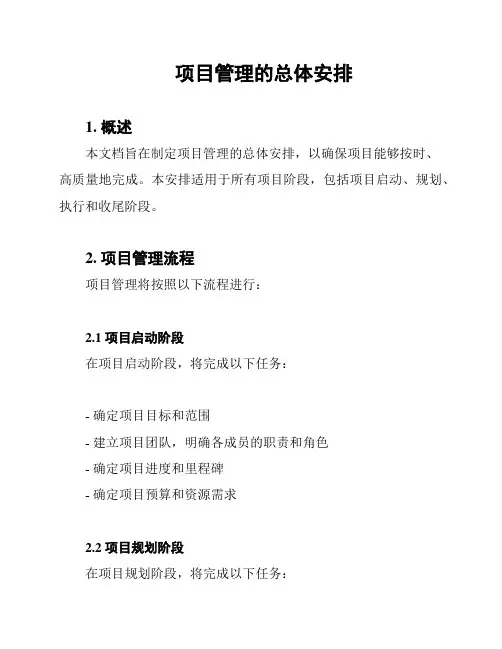 项目管理的总体安排

1. 概述

本文档旨在制定项目管理的总体安排，以确保项目能够按时、高质量地完成。本安排适用于所有项目阶段，包括项目启动、规划、执行和收尾阶段。

2. 项目管理流程

项目管理将按照以下流程进行：

2.1 项目启动阶段

在项目启动阶段，将完成以下任务：

- 确定项目目标和范围
- 建立项目团队，明确各成员的职责和角色
- 确定项目进度和里程碑
- 确定项目预算和资源需求

2.2 项目规划阶段

在项目规划阶段，将完成以下任务：